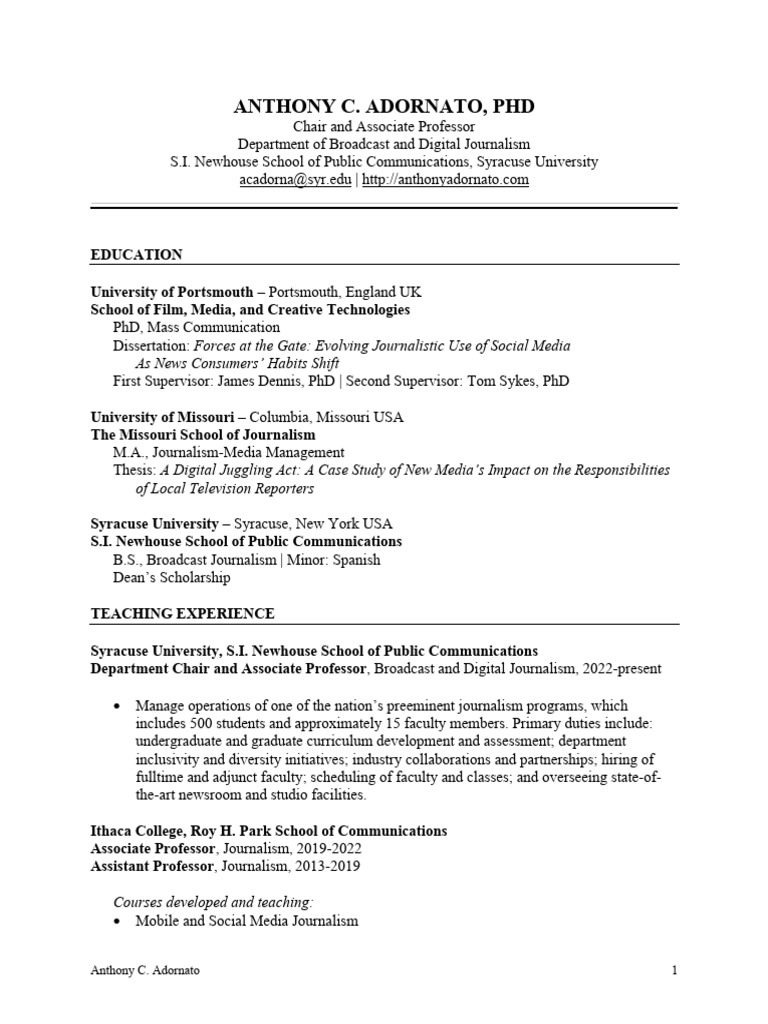 ANTHONY C. ADORNATO, PHD
Chair and Associate Professor
Department of Broadcast and Digital Journalism
S.I. Newhouse School of Public Communications, Syracuse University
acadorna@syr.edu | http://anthonyadornato.com

EDUCATION

University of Portsmouth – Portsmouth, England UK
School of Film, Media, and Creative Technologies
PhD, Mass Communication
Dissertation: Forces at the Gate: Evolving Journalistic Use of Social Media As News Consumers' Habits Shift
First Supervisor: James Dennis, PhD | Second Supervisor: Tom Sykes, PhD

University of Missouri – Columbia, Missouri USA
The Missouri School of Journalism
M.A., Journalism-Media Management
Thesis: A Digital Juggling Act: A Case Study of New Media's Impact on the Responsibilities of Local Television Reporters

Syracuse University – Syracuse, New York USA
S.I. Newhouse School of Public Communications
B.S., Broadcast Journalism | Minor: Spanish
Dean's Scholarship

TEACHING EXPERIENCE

Syracuse University, S.I. Newhouse School of Public Communications
Department Chair and Associate Professor, Broadcast and Digital Journalism, 2022-present

• Manage operations of one of the nation's preeminent journalism programs, which includes 500 students and approximately 15 faculty members. Primary duties include: undergraduate and graduate curriculum development and assessment; department inclusivity and diversity initiatives; industry collaborations and partnerships; hiring of fulltime and adjunct faculty; scheduling of faculty and classes; and overseeing state-of-the-art newsroom and studio facilities.

Ithaca College, Roy H. Park School of Communications
Associate Professor, Journalism, 2019-2022
Assistant Professor, Journalism, 2013-2019

Courses developed and teaching:
• Mobile and Social Media Journalism

Anthony C. Adornato 1